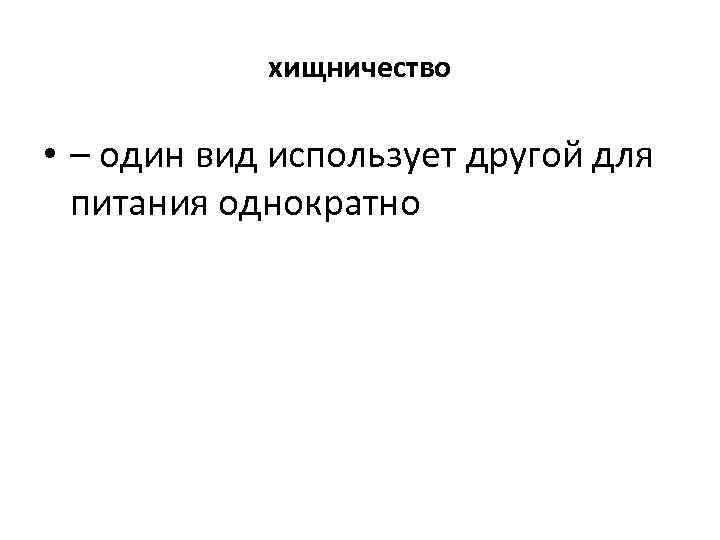 хищничество

• – один вид использует другой для питания однократно